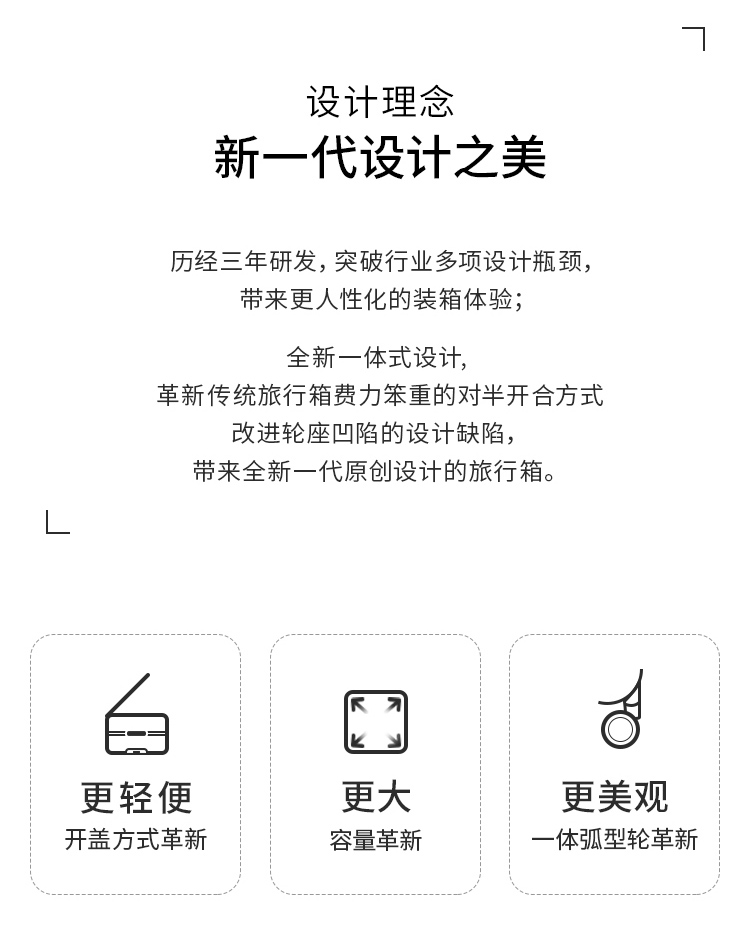 设计理念

新一代设计之美

历经三年研发，突破行业多项设计瓶颈，
带来更人性化的装箱体验；

全新一体式设计，
革新传统旅行箱费力笨重的对半开合方式
改进轮座凹陷的设计缺陷，
带来全新一代原创设计的旅行箱。

更轻便
开盖方式革新

更大
容量革新

更美观
一体弧型轮革新